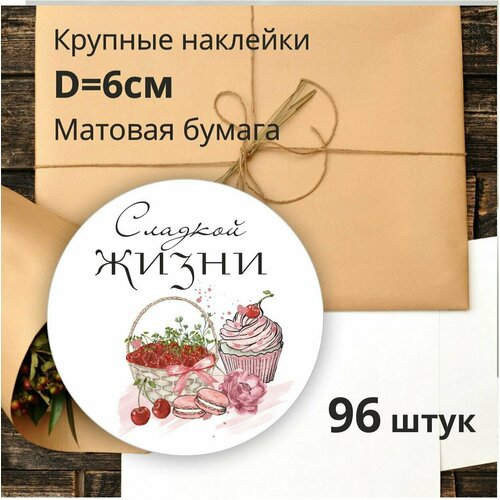 Крупные наклейки

D=6см

Матовая бумага

Сладкой
жизни

96 штук